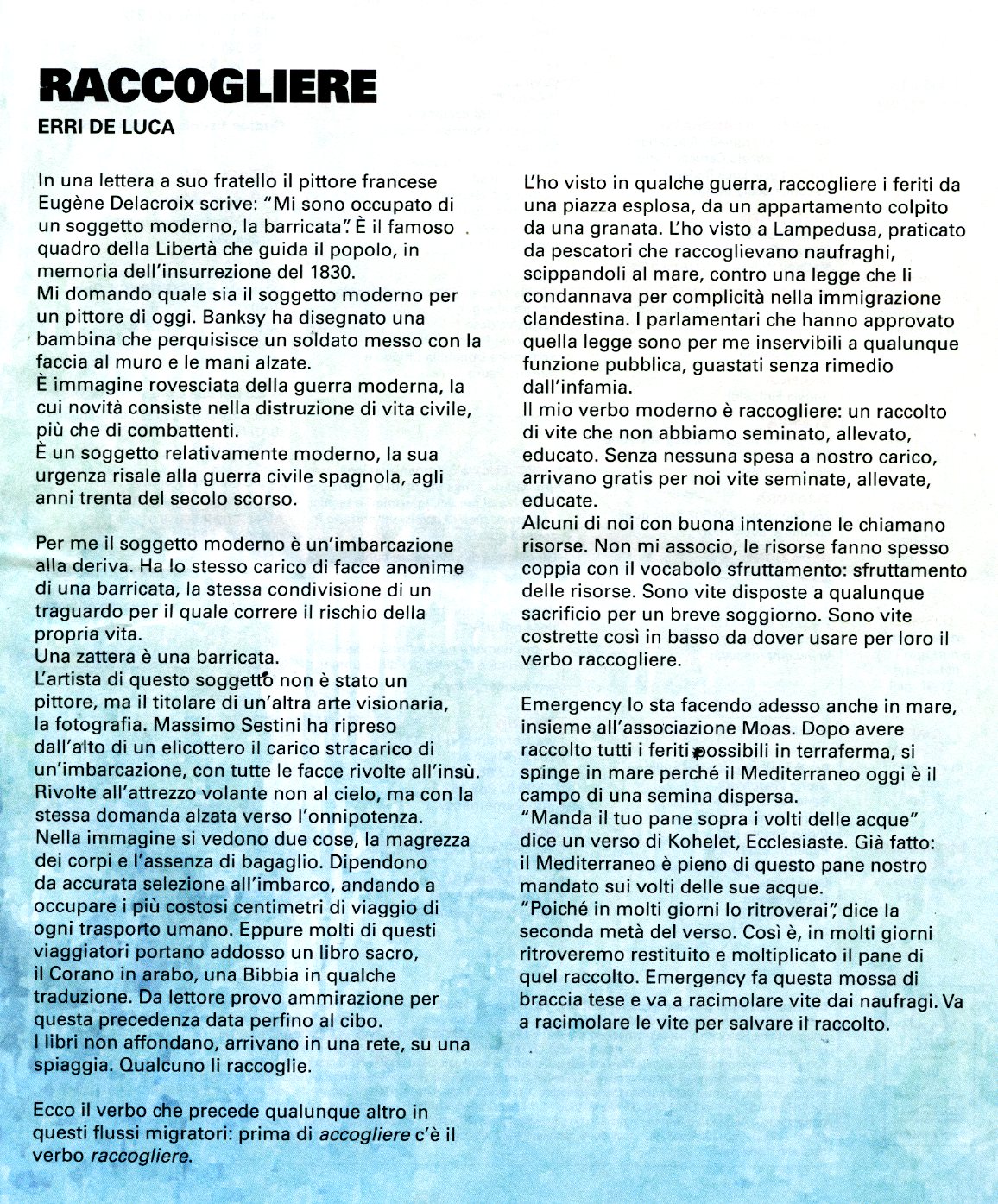 RACCOGLIERE
ERRI DE LUCA

In una lettera a suo fratello il pittore francese Eugène Delacroix scrive: "Mi sono occupato di un soggetto moderno, la barricata". È il famoso quadro della Libertà che guida il popolo, in memoria dell'insurrezione del 1830.
Mi domando quale sia il soggetto moderno per un pittore di oggi. Banksy ha disegnato una bambina che perquisisce un soldato messo con la faccia al muro e le mani alzate.
È immagine rovesciata della guerra moderna, la cui novità consiste nella distruzione di vita civile, più che di combattenti.
È un soggetto relativamente moderno, la sua urgenza risale alla guerra civile spagnola, agli anni trenta del secolo scorso.

Per me il soggetto moderno è un'imbarcazione alla deriva. Ha lo stesso carico di facce anonime di una barricata, la stessa condivisione di un traguardo per il quale correre il rischio della propria vita.
Una zattera è una barricata.
L'artista di questo soggetto non è stato un pittore, ma il titolare di un'altra arte visionaria, la fotografia. Massimo Sestini ha ripreso dall'alto di un elicottero il carico stracarico di un'imbarcazione, con tutte le facce rivolte all'insù. Rivolte all'attrezzo volante non al cielo, ma con la stessa domanda alzata verso l'onnipotenza.
Nella immagine si vedono due cose, la magrezza dei corpi e l'assenza di bagaglio. Dipendono da accurata selezione all'imbarco, andando a occupare i più costosi centimetri di viaggio di ogni trasporto umano. Eppure molti di questi viaggiatori portano addosso un libro sacro, il Corano in arabo, una Bibbia in qualche traduzione. Da lettore provo ammirazione per questa precedenza data perfino al cibo.
I libri non affondano, arrivano in una rete, su una spiaggia. Qualcuno li raccoglie.

Ecco il verbo che precede qualunque altro in questi flussi migratori: prima di accogliere c'è il verbo raccogliere.

L'ho visto in qualche guerra, raccogliere i feriti da una piazza esplosa, da un appartamento colpito da una granata. L'ho visto a Lampedusa, praticato da pescatori che raccoglievano naufraghi, scippandoli al mare, contro una legge che li condannava per complicità nella immigrazione clandestina. I parlamentari che hanno approvato quella legge sono per me inservibili a qualunque funzione pubblica, guastati senza rimedio dall'infamia.
Il mio verbo moderno è raccogliere: un raccolto di vite che non abbiamo seminato, allevato, educato. Senza nessuna spesa a nostro carico, arrivano gratis per noi vite seminate, allevate, educate.
Alcuni di noi con buona intenzione le chiamano risorse. Non mi associo, le risorse fanno spesso coppia con il vocabolo sfruttamento: sfruttamento delle risorse. Sono vite disposte a qualunque sacrificio per un breve soggiorno. Sono vite costrette così in basso da dover usare per loro il verbo raccogliere.

Emergency lo sta facendo adesso anche in mare, insieme all'associazione Moas. Dopo avere raccolto tutti i feriti possibili in terraferma, si spinge in mare perché il Mediterraneo oggi è il campo di una semina dispersa.
"Manda il tuo pane sopra i volti delle acque" dice un verso di Kohelet, Ecclesiaste. Già fatto: il Mediterraneo è pieno di questo pane nostro mandato sui volti delle sue acque.
"Poiché in molti giorni lo ritroverai", dice la seconda metà del verso. Così è, in molti giorni ritroveremo restituito e moltiplicato il pane di quel raccolto. Emergency fa questa mossa di braccia tese e va a racimolare vite dai naufragi. Va a racimolare le vite per salvare il raccolto.